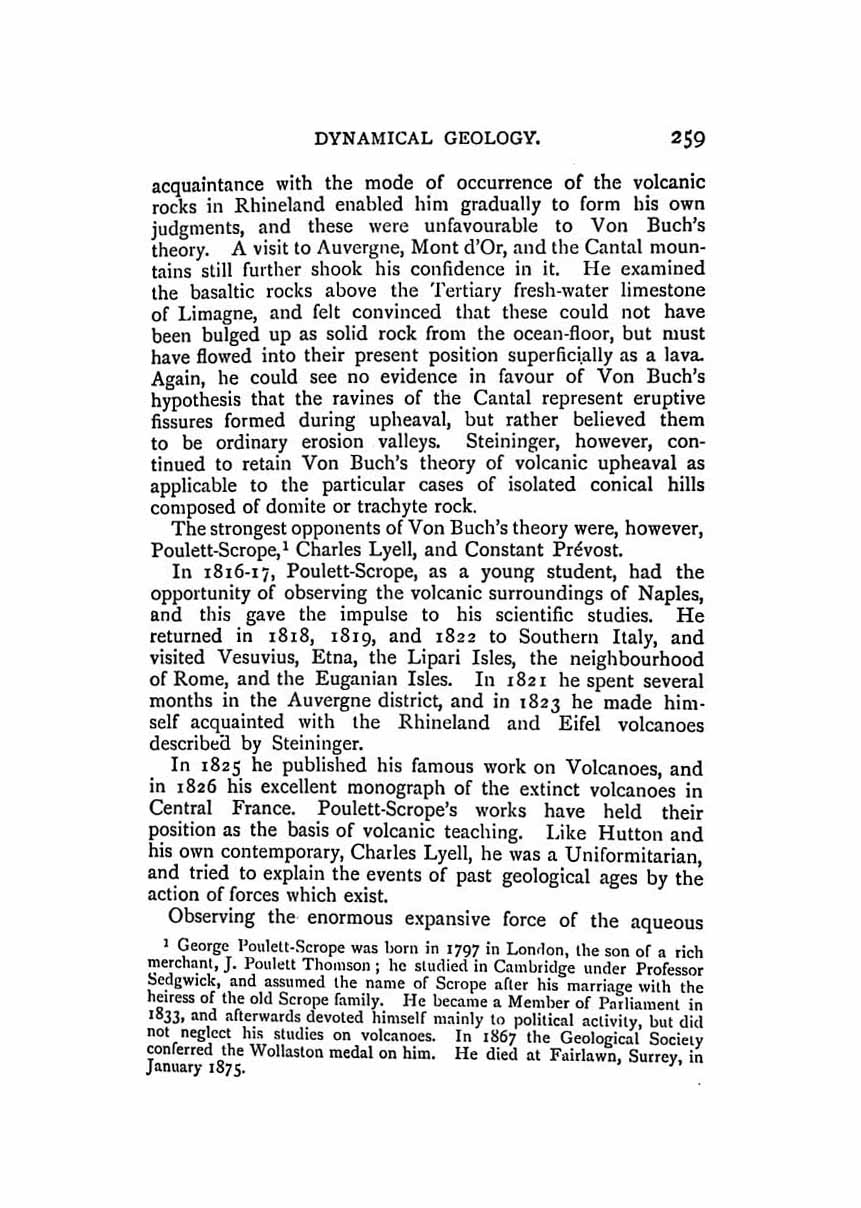 DYNAMICAL GEOLOGY. 259

acquaintance with the mode of occurrence of the volcanic rocks in Rhineland enabled him gradually to form his own judgments, and these were unfavourable to Von Buch's theory. A visit to Auvergne, Mont d'Or, and the Cantal mountains still further shook his confidence in it. He examined the basaltic rocks above the Tertiary fresh-water limestone of Limagne, and felt convinced that these could not have been bulged up as solid rock from the ocean-floor, but must have flowed into their present position superficially as a lava. Again, he could see no evidence in favour of Von Buch's hypothesis that the ravines of the Cantal represent eruptive fissures formed during upheaval, but rather believed them to be ordinary erosion valleys. Steininger, however, continued to retain Von Buch's theory of volcanic upheaval as applicable to the particular cases of isolated conical hills composed of domite or trachyte rock.

The strongest opponents of Von Buch's theory were, however, Poulett-Scrope,$^1$ Charles Lyell, and Constant Prévost.

In 1816-17, Poulett-Scrope, as a young student, had the opportunity of observing the volcanic surroundings of Naples, and this gave the impulse to his scientific studies. He returned in 1818, 1819, and 1822 to Southern Italy, and visited Vesuvius, Etna, the Lipari Isles, the neighbourhood of Rome, and the Euganian Isles. In 1821 he spent several months in the Auvergne district, and in 1823 he made himself acquainted with the Rhineland and Eifel volcanoes described by Steininger.

In 1825 he published his famous work on Volcanoes, and in 1826 his excellent monograph of the extinct volcanoes in Central France. Poulett-Scrope's works have held their position as the basis of volcanic teaching. Like Hutton and his own contemporary, Charles Lyell, he was a Uniformitarian, and tried to explain the events of past geological ages by the action of forces which exist.

Observing the enormous expansive force of the aqueous

$^1$ George Poulett-Scrope was born in 1797 in London, the son of a rich merchant, J. Poulett Thomson; he studied in Cambridge under Professor Sedgwick, and assumed the name of Scrope after his marriage with the heiress of the old Scrope family. He became a Member of Parliament in 1833, and afterwards devoted himself mainly to political activity, but did not neglect his studies on volcanoes. In 1867 the Geological Society conferred the Wollaston medal on him. He died at Fairlawn, Surrey, in January 1875.